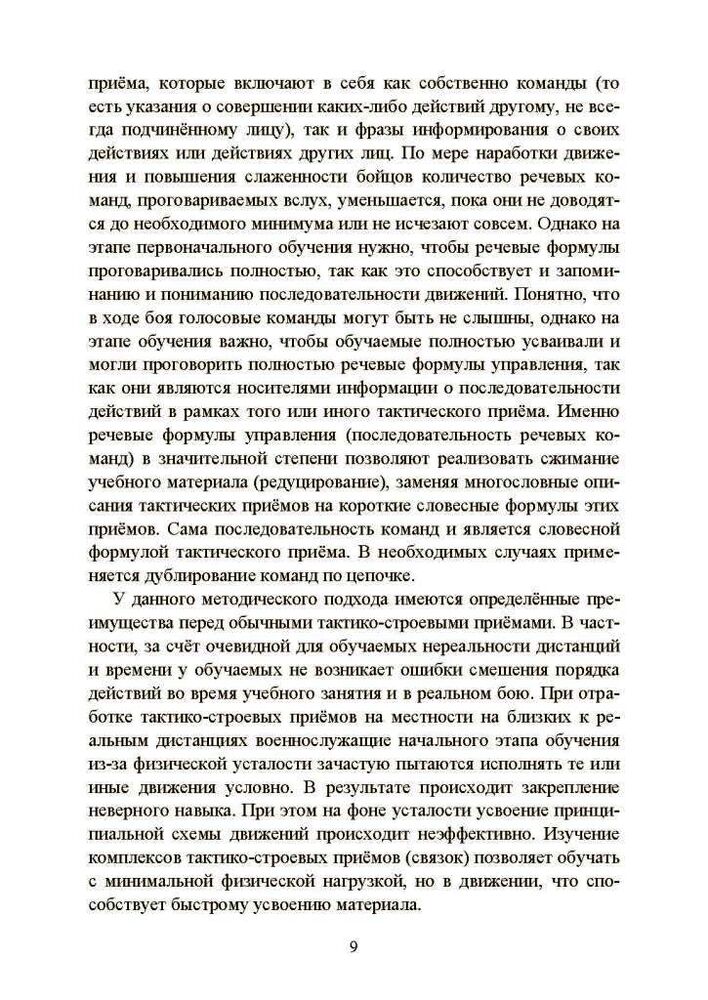 приёма, которые включают в себя как собственно команды (то есть указания о совершении каких-либо действий другому, не всегда подчинённому лицу), так и фразы информирования о своих действиях или действиях других лиц. По мере наработки движения и повышения слаженности бойцов количество речевых команд, проговариваемых вслух, уменьшается, пока они не доводятся до необходимого минимума или не исчезают совсем. Однако на этапе первоначального обучения нужно, чтобы речевые формулы проговаривались полностью, так как это способствует и запоминанию и пониманию последовательности движений. Понятно, что в ходе боя голосовые команды могут быть не слышны, однако на этапе обучения важно, чтобы обучаемые полностью усваивали и могли проговорить полностью речевые формулы управления, так как они являются носителями информации о последовательности действий в рамках того или иного тактического приёма. Именно речевые формулы управления (последовательность речевых команд) в значительной степени позволяют реализовать сжимание учебного материала (редуцирование), заменяя многословные описания тактических приёмов на короткие словесные формулы этих приёмов. Сама последовательность команд и является словесной формулой тактического приёма. В необходимых случаях применяется дублирование команд по цепочке.

У данного методического подхода имеются определённые преимущества перед обычными тактико-строевыми приёмами. В частности, за счёт очевидной для обучаемых нереальности дистанций и времени у обучаемых не возникает ошибки смешения порядка действий во время учебного занятия и в реальном бою. При отработке тактико-строевых приёмов на местности на близких к реальным дистанциях военнослужащие начального этапа обучения из-за физической усталости зачастую пытаются исполнять те или иные движения условно. В результате происходит закрепление неверного навыка. При этом на фоне усталости усвоение принципиальной схемы движений происходит неэффективно. Изучение комплексов тактико-строевых приёмов (связок) позволяет обучать с минимальной физической нагрузкой, но в движении, что способствует быстрому усвоению материала.

9